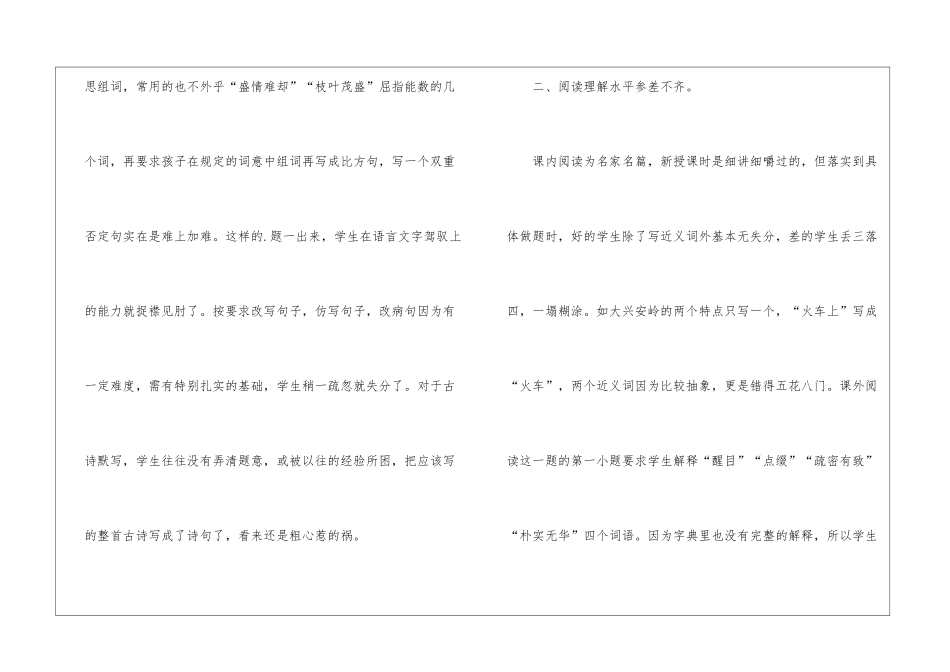 思组词，常用的也不外乎“盛情难却”“枝叶茂盛”屈指能数的几个词，再要求孩子在规定的词意中组词再写成比方句，写一个双重否定句实在是难上加难。这样的.题一出来，学生在语言文字驾驭上的能力就捉襟见肘了。按要求改写句子，仿写句子，改病句因为有一定难度，需有特别扎实的基础，学生稍一疏忽就失分了。对于古诗默写，学生往往没有弄清题意，或被以往的经验所困，把应该写的整首古诗写成了诗句了，看来还是粗心惹的祸。

二、阅读理解水平参差不齐。

课内阅读为名家名篇，新授课时是细讲细嚼过的，但落实到具体做题时，好的学生除了写近义词外基本无失分，差的学生丢三落四，一塌糊涂。如大兴安岭的两个特点只写一个，“火车上”写成“火车”，两个近义词因为比较抽象，更是错得五花八门。课外阅读这一题的第一小题要求学生解释“醒目”“点缀”“疏密有致”“朴实无华”四个词语。因为字典里也没有完整的解释，所以学生